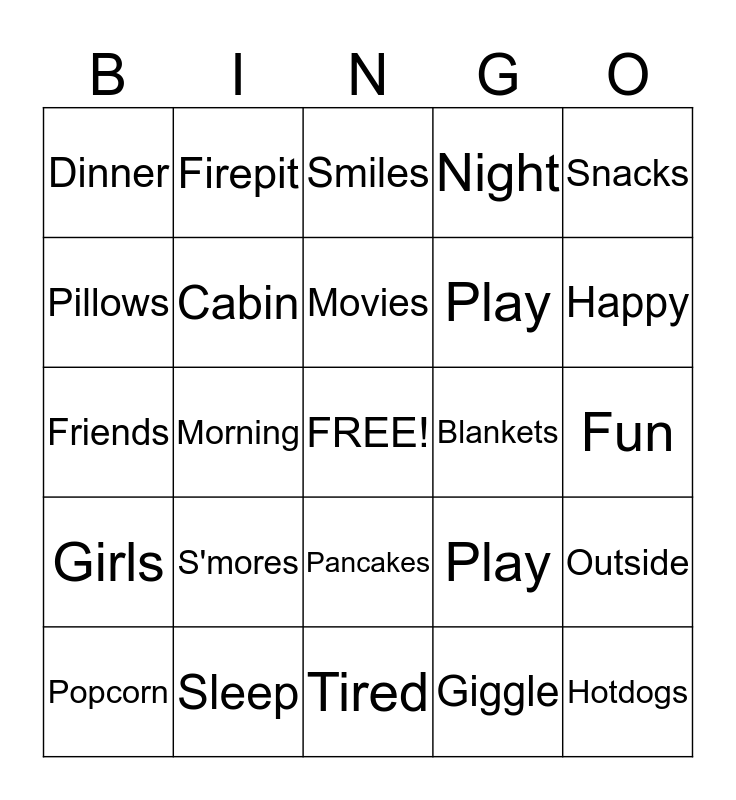 | B | I | N | G | O |
|---|---|---|---|---|
| Dinner | Firepit | Smiles | Night | Snacks |
| Pillows | Cabin | Movies | Play | Happy |
| Friends | Morning | FREE! | Blankets | Fun |
| Girls | S'mores | Pancakes | Play | Outside |
| Popcorn | Sleep | Tired | Giggle | Hotdogs |